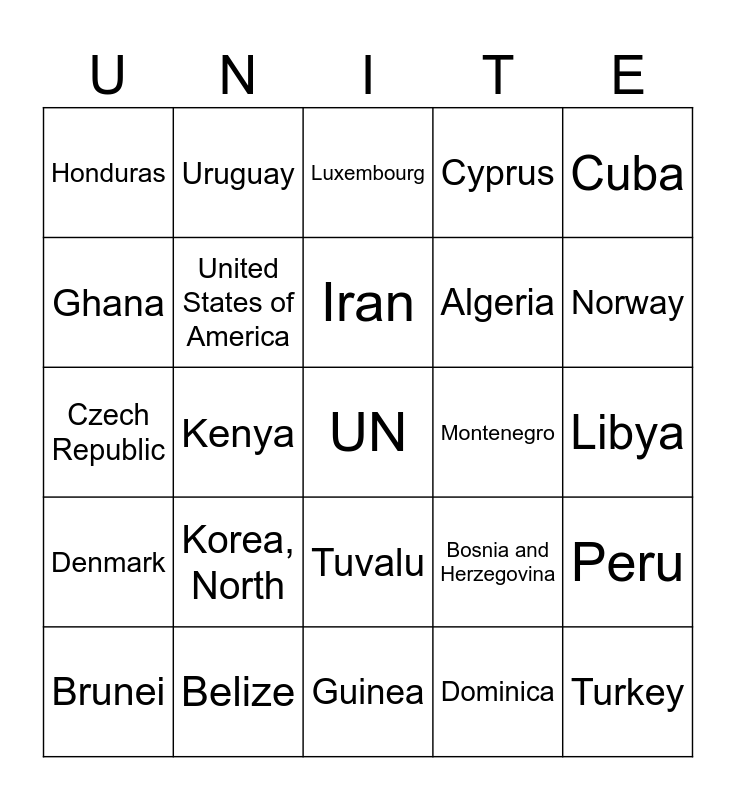 | U | N | I | T | E |
|---|---|---|---|---|
| Honduras | Uruguay | Luxembourg | Cyprus | Cuba |
| Ghana | United States of America | Iran | Algeria | Norway |
| Czech Republic | Kenya | UN | Montenegro | Libya |
| Denmark | Korea, North | Tuvalu | Bosnia and Herzegovina | Peru |
| Brunei | Belize | Guinea | Dominica | Turkey |